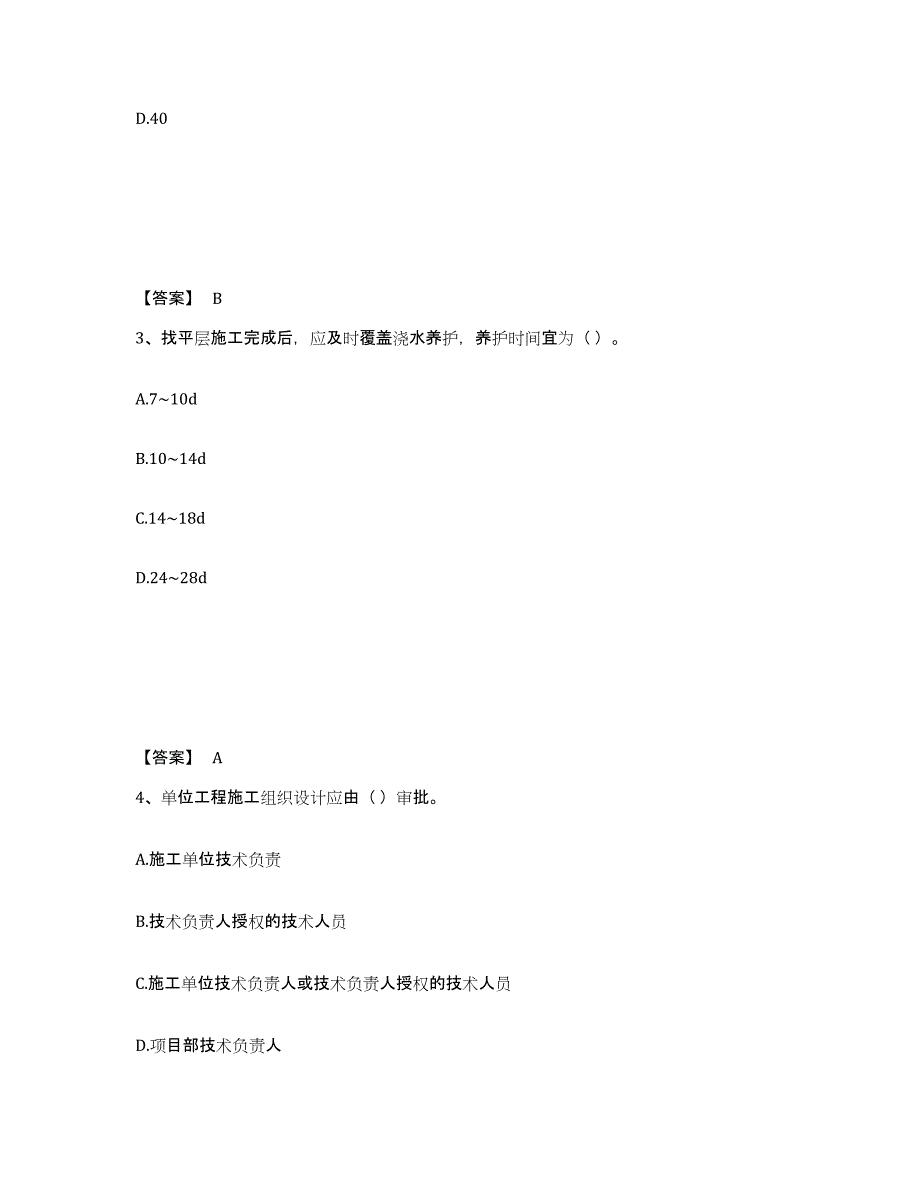 D.40

【答案】 B

3、找平层施工完成后，应及时覆盖浇水养护，养护时间宜为（ ）。

A.7~10d

B.10~14d

C.14~18d

D.24~28d

【答案】 A

4、单位工程施工组织设计应由（ ）审批。

A.施工单位技术负责

B.技术负责人授权的技术人员

C.施工单位技术负责人或技术负责人授权的技术人员

D.项目部技术负责人